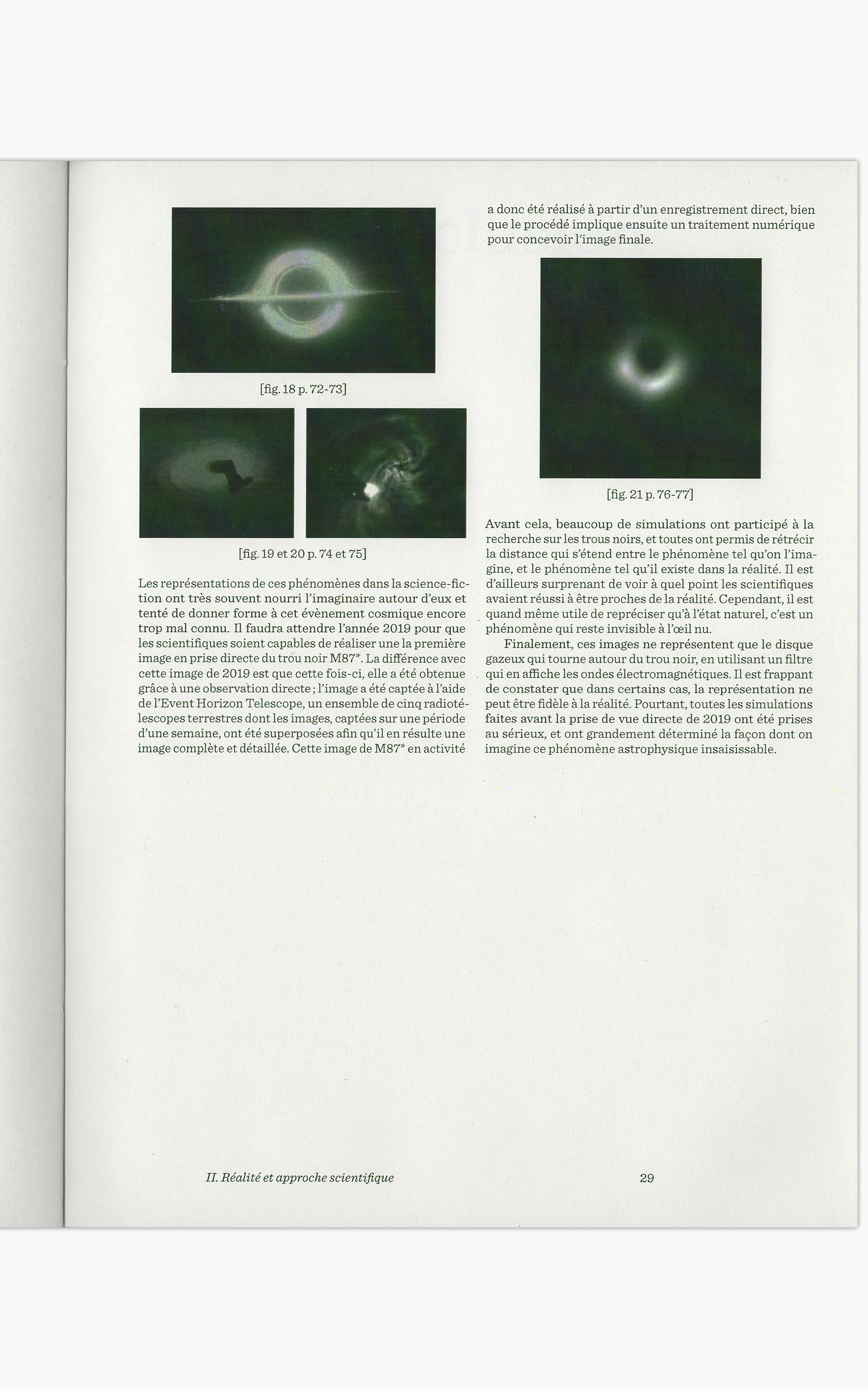 [fig. 18 p. 72-73]

[fig. 19 et 20 p. 74 et 75]

Les représentations de ces phénomènes dans la science-fiction ont très souvent nourri l'imaginaire autour d'eux et tenté de donner forme à cet évènement cosmique encore trop mal connu. Il faudra attendre l'année 2019 pour que les scientifiques soient capables de réaliser une la première image en prise directe du trou noir M87*. La différence avec cette image de 2019 est que cette fois-ci, elle a été obtenue grâce à une observation directe ; l'image a été captée à l'aide de l'Event Horizon Telescope, un ensemble de cinq radiotélescopes terrestres dont les images, captées sur une période d'une semaine, ont été superposées afin qu'il en résulte une image complète et détaillée. Cette image de M87* en activité a donc été réalisé à partir d'un enregistrement direct, bien que le procédé implique ensuite un traitement numérique pour concevoir l'image finale.

[fig. 21 p. 76-77]

Avant cela, beaucoup de simulations ont participé à la recherche sur les trous noirs, et toutes ont permis de rétrécir la distance qui s'étend entre le phénomène tel qu'on l'imagine, et le phénomène tel qu'il existe dans la réalité. Il est d'ailleurs surprenant de voir à quel point les scientifiques avaient réussi à être proches de la réalité. Cependant, il est quand même utile de repréciser qu'à l'état naturel, c'est un phénomène qui reste invisible à l'œil nu.

Finalement, ces images ne représentent que le disque gazeux qui tourne autour du trou noir, en utilisant un filtre qui en affiche les ondes électromagnétiques. Il est frappant de constater que dans certains cas, la représentation ne peut être fidèle à la réalité. Pourtant, toutes les simulations faites avant la prise de vue directe de 2019 ont été prises au sérieux, et ont grandement déterminé la façon dont on imagine ce phénomène astrophysique insaisissable.

II. Réalité et approche scientifique

29